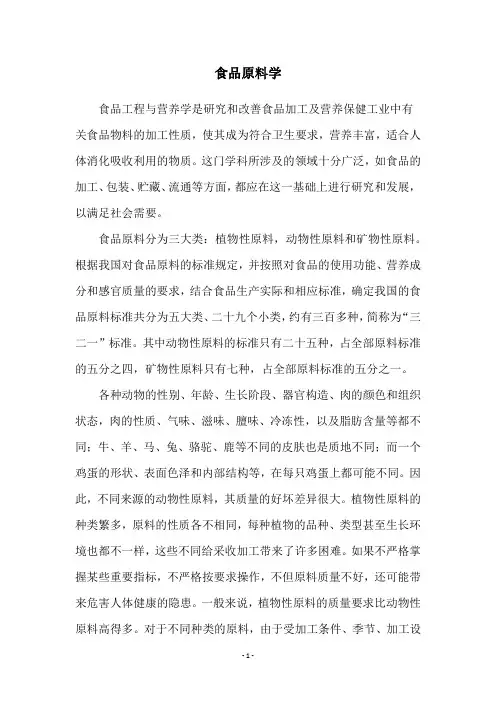 食品原料学

食品工程与营养学是研究和改善食品加工及营养保健工业中有关食品物料的加工性质，使其成为符合卫生要求，营养丰富，适合人体消化吸收利用的物质。这门学科所涉及的领域十分广泛，如食品的加工、包装、贮藏、流通等方面，都应在这一基础上进行研究和发展，以满足社会需要。

食品原料分为三大类：植物性原料，动物性原料和矿物性原料。根据我国对食品原料的标准规定，并按照对食品的使用功能、营养成分和感官质量的要求，结合食品生产实际和相应标准，确定我国的食品原料标准共分为五大类、二十九个小类，约有三百多种，简称为“三二一”标准。其中动物性原料的标准只有二十五种，占全部原料标准的五分之四，矿物性原料只有七种，占全部原料标准的五分之一。

各种动物的性别、年龄、生长阶段、器官构造、肉的颜色和组织状态，肉的性质、气味、滋味、膻味、冷冻性，以及脂肪含量等都不同；牛、羊、马、兔、骆驼、鹿等不同的皮肤也是质地不同；而一个鸡蛋的形状、表面色泽和内部结构等，在每只鸡蛋上都可能不同。因此，不同来源的动物性原料，其质量的好坏差异很大。植物性原料的种类繁多，原料的性质各不相同，每种植物的品种、类型甚至生长环境也都不一样，这些不同给采收加工带来了许多困难。如果不严格掌握某些重要指标，不严格按要求操作，不但原料质量不好，还可能带来危害人体健康的隐患。一般来说，植物性原料的质量要求比动物性原料高得多。对于不同种类的原料，由于受加工条件、季节、加工设

- 1 -